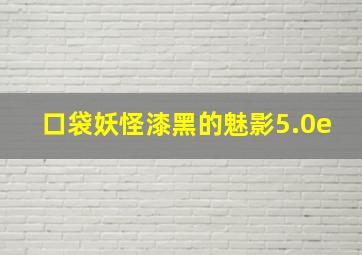 口袋妖怪漆黑的魅影5.0e